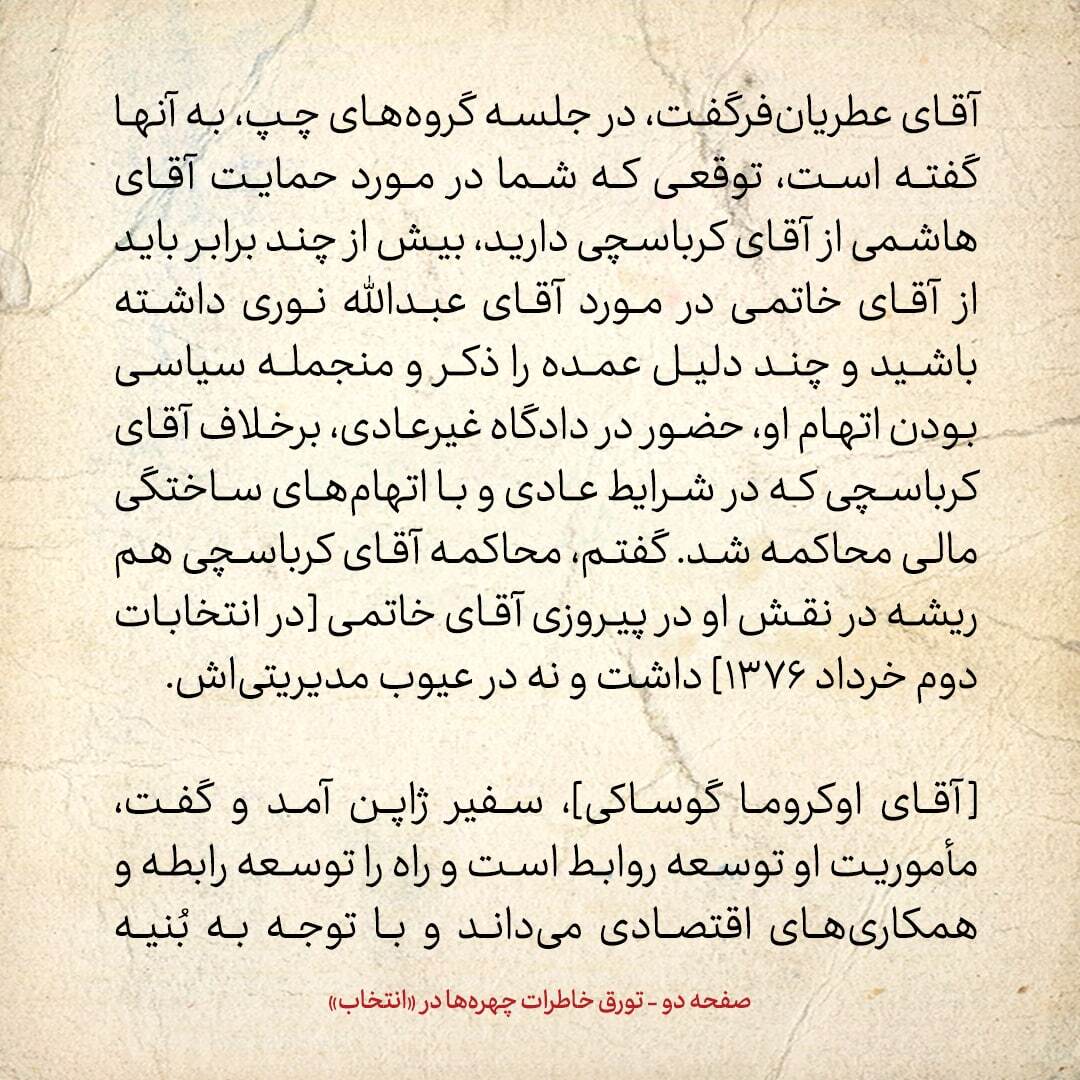 آقای عطریان‌فرگفت، در جلسه گروه‌های چپ، به آنها گفته است، توقعی که شما در مورد حمایت آقای هاشمی از آقای کرباسچی دارید، بیش از چند برابر باید از آقای خاتمی در مورد آقای عبدالله نوری داشته باشید و چند دلیل عمده را ذکر و منجمله سیاسی بودن اتهام او، حضور در دادگاه غیرعادی، برخلاف آقای کرباسچی که در شرایط عادی و با اتهام‌های ساختگی مالی محاکمه شد. گفتم، محاکمه آقای کرباسچی هم ریشه در نقش او در پیروزی آقای خاتمی [در انتخابات دوم خرداد ۱۳۷۶] داشت و نه در عیوب مدیریتی‌اش.

[آقای اوکروما گوساکی]، سفیر ژاپن آمد و گفت، مأموریت او توسعه روابط است و راه را توسعه رابطه و همکاری‌های اقتصادی می‌داند و با توجه به بُنیه

صفحه دو - تورق خاطرات چهره‌ها در «انتخاب»